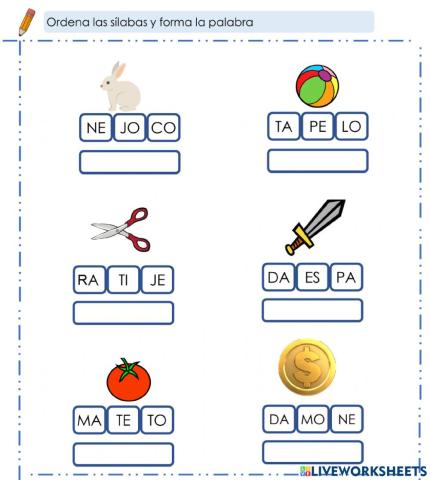 Ordena las sílabas y forma la palabra

NE JO CO

____

TA PE LO

____

RA TI JE

____

DA ES PA

____

MA TE TO

____

DA MO NE

____

LIVEWORKSHEETS